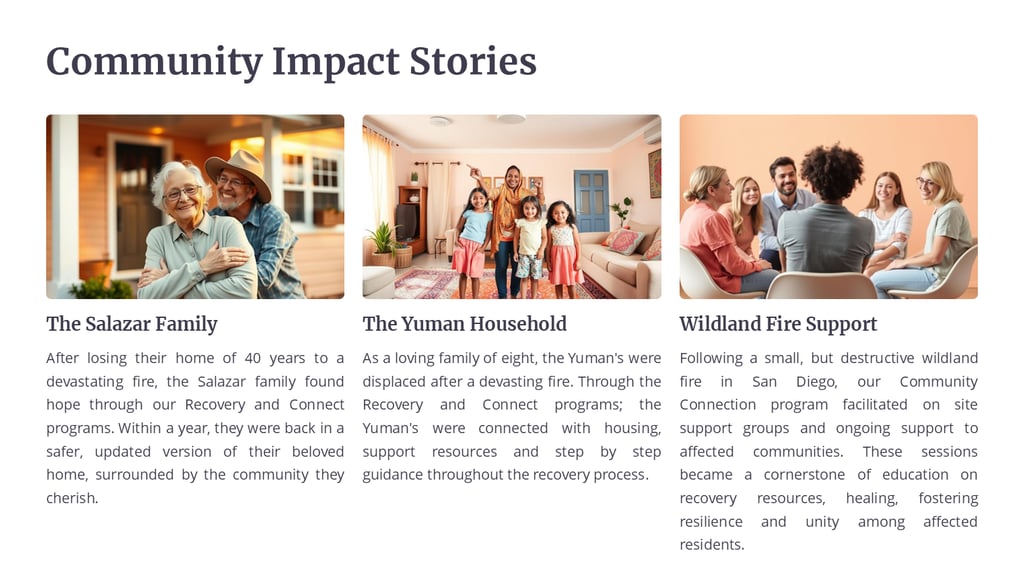 Community Impact Stories

The Salazar Family

After losing their home of 40 years to a devastating fire, the Salazar family found hope through our Recovery and Connect programs. Within a year, they were back in a safer, updated version of their beloved home, surrounded by the community they cherish.

The Yuman Household

As a loving family of eight, the Yuman's were displaced after a devasting fire. Through the Recovery and Connect programs; the Yuman's were connected with housing, support resources and step by step guidance throughout the recovery process.

Wildland Fire Support

Following a small, but destructive wildland fire in San Diego, our Community Connection program facilitated on site support groups and ongoing support to affected communities. These sessions became a cornerstone of education on recovery resources, healing, fostering resilience and unity among affected residents.